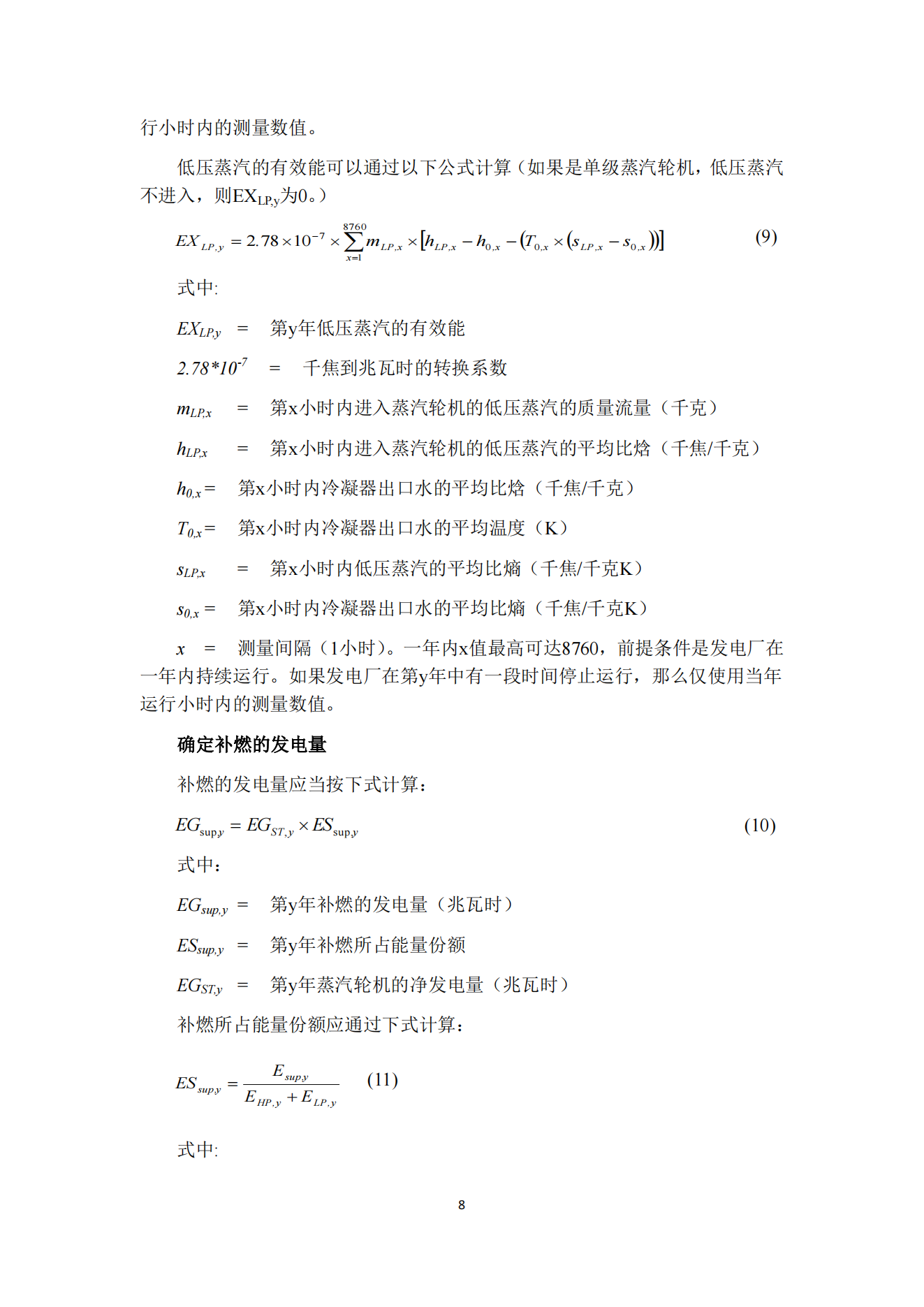 行小时内的测量数值。

低压蒸汽的有效能可以通过以下公式计算（如果是单级蒸汽轮机，低压蒸汽不进入，则$EX_{LP,y}$为0。）

$EX_{LP,y} = 2.78 \times 10^{-7} \times \sum_{x=1}^{8760} m_{LP,x} \times [h_{LP,x} - h_{0,x} - (T_{0,x} \times (s_{LP,x} - s_{0,x}))]$ (9)

式中:

$EX_{LP,y}$ = 第y年低压蒸汽的有效能

$2.78*10^{-7}$ = 千焦到兆瓦时的转换系数

$m_{LP,x}$ = 第x小时内进入蒸汽轮机的低压蒸汽的质量流量（千克）

$h_{LP,x}$ = 第x小时内进入蒸汽轮机的低压蒸汽的平均比焓（千焦/千克）

$h_{0,x}$ = 第x小时内冷凝器出口水的平均比焓（千焦/千克）

$T_{0,x}$ = 第x小时内冷凝器出口水的平均温度（K）

$s_{LP,x}$ = 第x小时内低压蒸汽的平均比熵（千焦/千克K）

$s_{0,x}$ = 第x小时内冷凝器出口水的平均比熵（千焦/千克K）

x = 测量间隔（1小时）。一年内x值最高可达8760，前提条件是发电厂在一年内持续运行。如果发电厂在第y年中有一段时间停止运行，那么仅使用当年运行小时内的测量数值。

确定补燃的发电量

补燃的发电量应当按下式计算：

$EG_{sup,y} = EG_{ST,y} \times ES_{sup,y}$ (10)

式中：

$EG_{sup,y}$ = 第y年补燃的发电量（兆瓦时）

$ES_{sup,y}$ = 第y年补燃所占能量份额

$EG_{ST,y}$ = 第y年蒸汽轮机的净发电量（兆瓦时）

补燃所占能量份额应通过下式计算：

$ES_{sup,y} = \frac{E_{sup,y}}{E_{HP,y} + E_{LP,y}}$ (11)

式中:

8